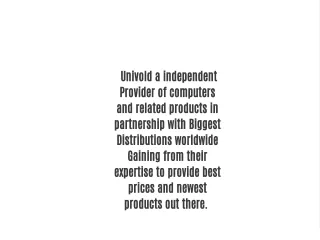 Univold a independent Provider of computers and related products in partnership with Biggest Distributions worldwide Gaining from their expertise to provide best prices and newest products out there.